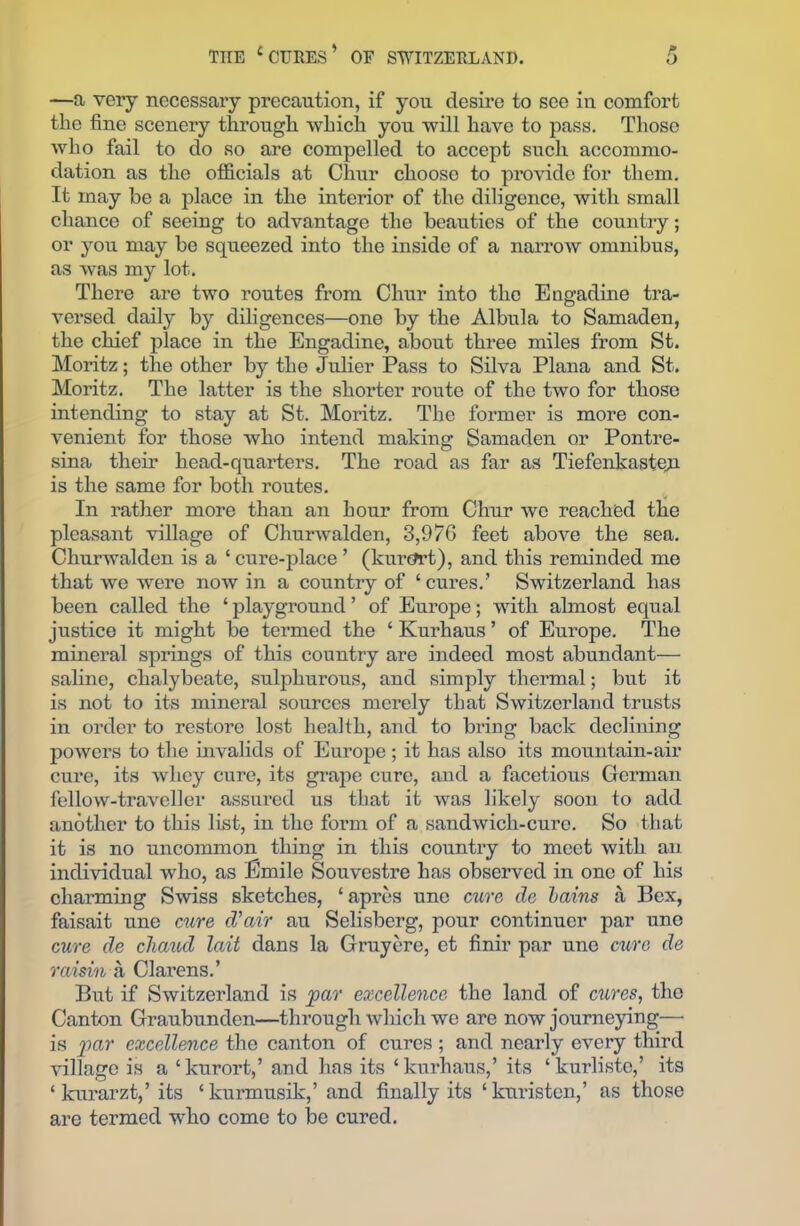 THE 'CURES' OF SWITZERLAND. 5

—a very necessary precaution, if you desire to see in comfort the fine scenery through which you will have to pass. Those who fail to do so are compelled to accept such accommodation as the officials at Chur choose to provide for them. It may be a place in the interior of the diligence, with small chance of seeing to advantage the beauties of the country; or you may be squeezed into the inside of a narrow omnibus, as was my lot.

There are two routes from Chur into the Engadine traversed daily by diligences—one by the Albula to Samaden, the chief place in the Engadine, about three miles from St. Moritz; the other by the Julier Pass to Silva Plana and St. Moritz. The latter is the shorter route of the two for those intending to stay at St. Moritz. The former is more convenient for those who intend making Samaden or Pontresina their head-quarters. The road as far as Tiefenkasten is the same for both routes.

In rather more than an hour from Chur we reached the pleasant village of Churwalden, 3,976 feet above the sea. Churwalden is a 'cure-place' (kurort), and this reminded me that we were now in a country of 'cures.' Switzerland has been called the 'playground' of Europe; with almost equal justice it might be termed the 'Kurhaus' of Europe. The mineral springs of this country are indeed most abundant—saline, chalybeate, sulphurous, and simply thermal; but it is not to its mineral sources merely that Switzerland trusts in order to restore lost health, and to bring back declining powers to the invalids of Europe; it has also its mountain-air cure, its whey cure, its grape cure, and a facetious German fellow-traveller assured us that it was likely soon to add another to this list, in the form of a sandwich-cure. So that it is no uncommon thing in this country to meet with an individual who, as Émile Souvestre has observed in one of his charming Swiss sketches, 'après une cure de bains à Bex, faisait une cure d'air au Selisberg, pour continuer par une cure de chaud lait dans la Gruyère, et finir par une cure de raisin à Clarens.'

But if Switzerland is par excellence the land of cures, the Canton Graubunden—through which we are now journeying—is par excellence the canton of cures; and nearly every third village is a 'kurort,' and has its 'kurhaus,' its 'kurliste,' its 'kurarzt,' its 'kurmusik,' and finally its 'kuristen,' as those are termed who come to be cured.